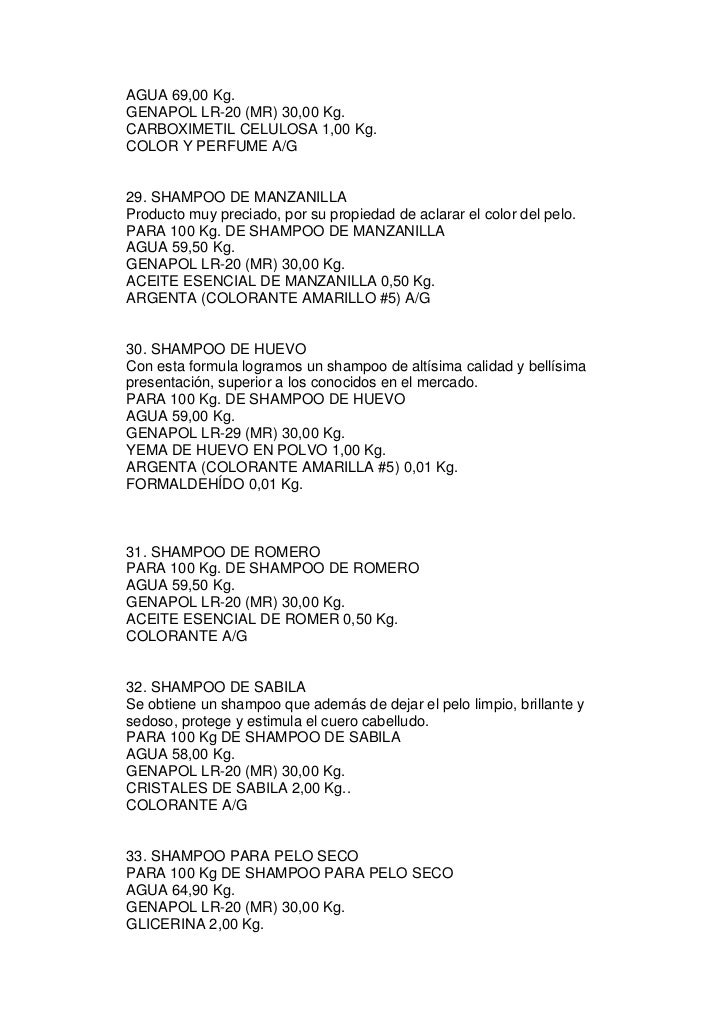 AGUA 69,00 Kg.
GENAPOL LR-20 (MR) 30,00 Kg.
CARBOXIMETIL CELULOSA 1,00 Kg.
COLOR Y PERFUME A/G

29. SHAMPOO DE MANZANILLA
Producto muy preciado, por su propiedad de aclarar el color del pelo.
PARA 100 Kg. DE SHAMPOO DE MANZANILLA
AGUA 59,50 Kg.
GENAPOL LR-20 (MR) 30,00 Kg.
ACEITE ESENCIAL DE MANZANILLA 0,50 Kg.
ARGENTA (COLORANTE AMARILLO #5) A/G

30. SHAMPOO DE HUEVO
Con esta formula logramos un shampoo de altísima calidad y bellísima presentación, superior a los conocidos en el mercado.
PARA 100 Kg. DE SHAMPOO DE HUEVO
AGUA 59,00 Kg.
GENAPOL LR-29 (MR) 30,00 Kg.
YEMA DE HUEVO EN POLVO 1,00 Kg.
ARGENTA (COLORANTE AMARILLA #5) 0,01 Kg.
FORMALDEHÍDO 0,01 Kg.

31. SHAMPOO DE ROMERO
PARA 100 Kg. DE SHAMPOO DE ROMERO
AGUA 59,50 Kg.
GENAPOL LR-20 (MR) 30,00 Kg.
ACEITE ESENCIAL DE ROMER 0,50 Kg.
COLORANTE A/G

32. SHAMPOO DE SABILA
Se obtiene un shampoo que además de dejar el pelo limpio, brillante y sedoso, protege y estimula el cuero cabelludo.
PARA 100 Kg DE SHAMPOO DE SABILA
AGUA 58,00 Kg.
GENAPOL LR-20 (MR) 30,00 Kg.
CRISTALES DE SABILA 2,00 Kg..
COLORANTE A/G

33. SHAMPOO PARA PELO SECO
PARA 100 Kg DE SHAMPOO PARA PELO SECO
AGUA 64,90 Kg.
GENAPOL LR-20 (MR) 30,00 Kg.
GLICERINA 2,00 Kg.